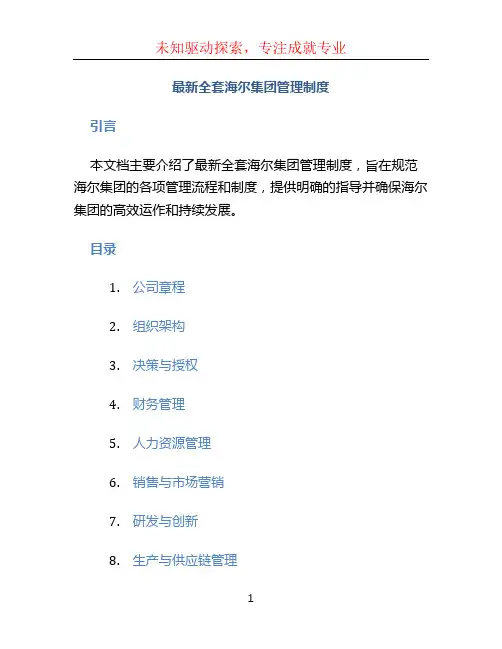 未知驱动探索，专注成就专业

最新全套海尔集团管理制度

引言

本文档主要介绍了最新全套海尔集团管理制度，旨在规范海尔集团的各项管理流程和制度，提供明确的指导并确保海尔集团的高效运作和持续发展。

目录

1. 公司章程
2. 组织架构
3. 决策与授权
4. 财务管理
5. 人力资源管理
6. 销售与市场营销
7. 研发与创新
8. 生产与供应链管理

1